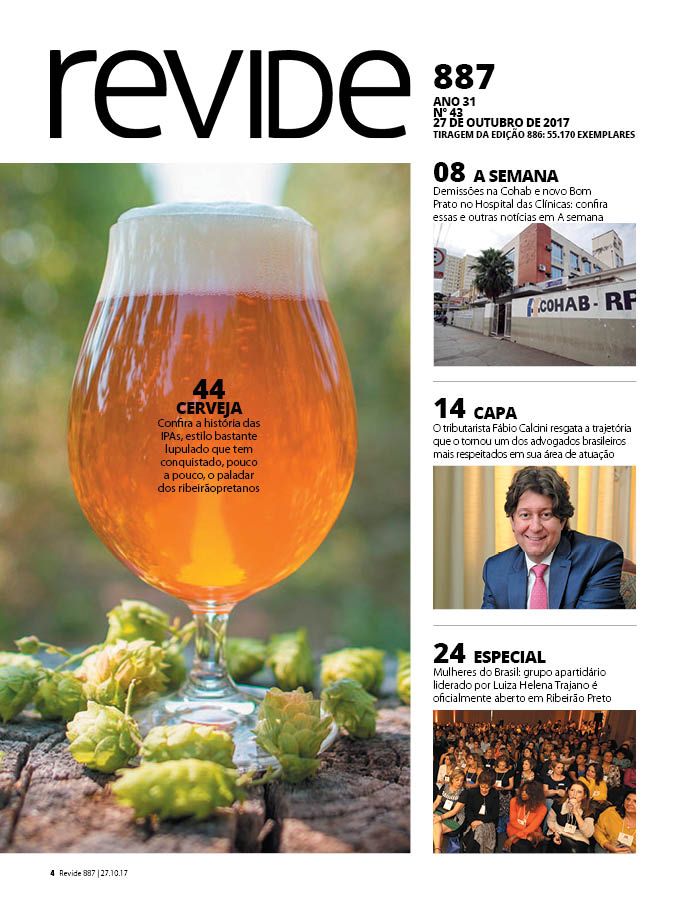 revide

887
ANO 31
Nº 43
27 DE OUTUBRO DE 2017
TIRAGEM DA EDIÇÃO 886: 55.170 EXEMPLARES

44
CERVEJA
Confira a história das IPAs, estilo bastante lupulado que tem conquistado, pouco a pouco, o paladar dos ribeirãopretanos

08 A SEMANA
Demissões na Cohab e novo Bom Prato no Hospital das Clínicas: confira essas e outras notícias em A semana

COHAB - RP

14 CAPA
O tributarista Fábio Calcini resgata a trajetória que o tornou um dos advogados brasileiros mais respeitados em sua área de atuação

24 ESPECIAL
Mulheres do Brasil: grupo apartidário liderado por Luiza Helena Trajano é oficialmente aberto em Ribeirão Preto

4 Revide 887 | 27.10.17